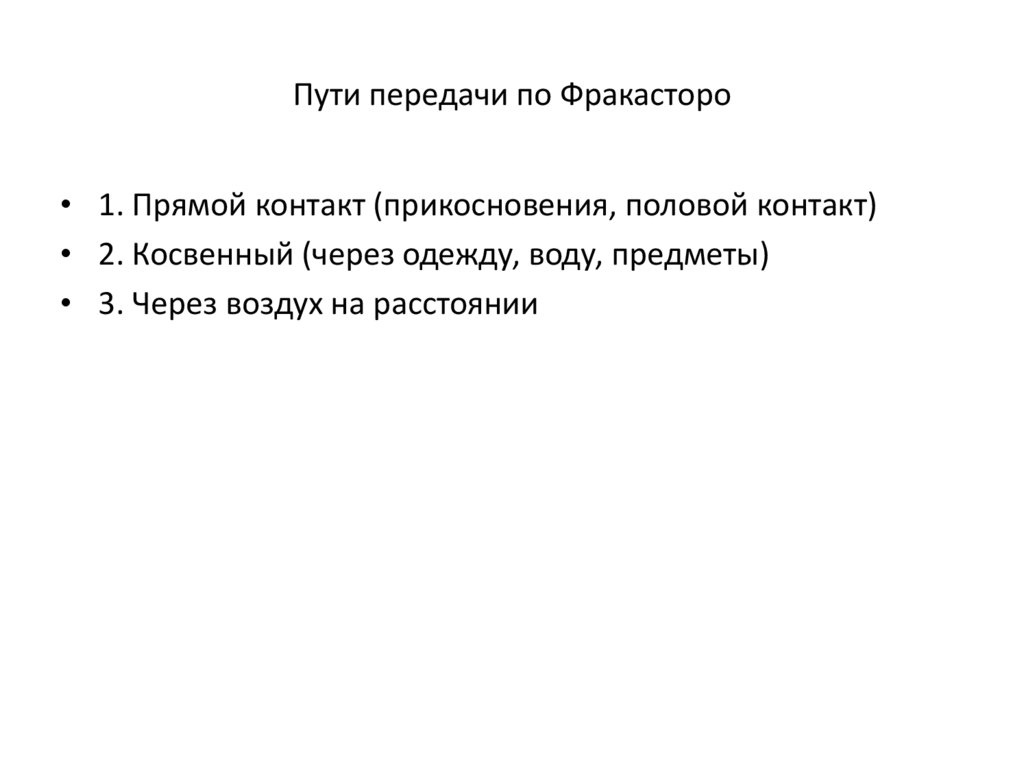 Пути передачи по Фракасторо

• 1. Прямой контакт (прикосновения, половой контакт)
• 2. Косвенный (через одежду, воду, предметы)
• 3. Через воздух на расстоянии